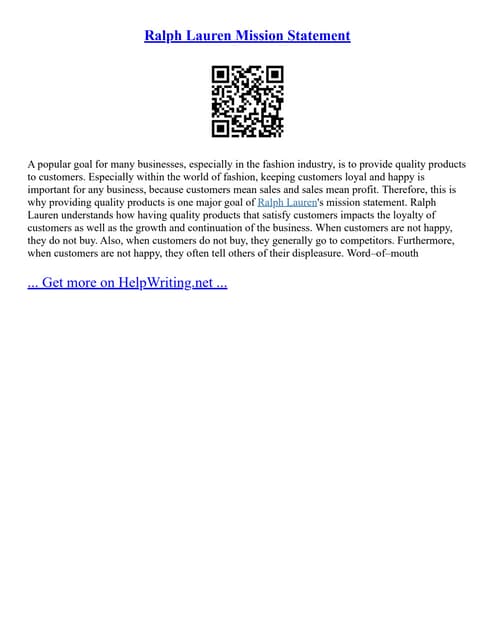 Ralph Lauren Mission Statement

A popular goal for many businesses, especially in the fashion industry, is to provide quality products to customers. Especially within the world of fashion, keeping customers loyal and happy is important for any business, because customers mean sales and sales mean profit. Therefore, this is why providing quality products is one major goal of Ralph Lauren's mission statement. Ralph Lauren understands how having quality products that satisfy customers impacts the loyalty of customers as well as the growth and continuation of the business. When customers are not happy, they do not buy. Also, when customers do not buy, they generally go to competitors. Furthermore, when customers are not happy, they often tell others of their displeasure. Word–of–mouth

... Get more on HelpWriting.net ...